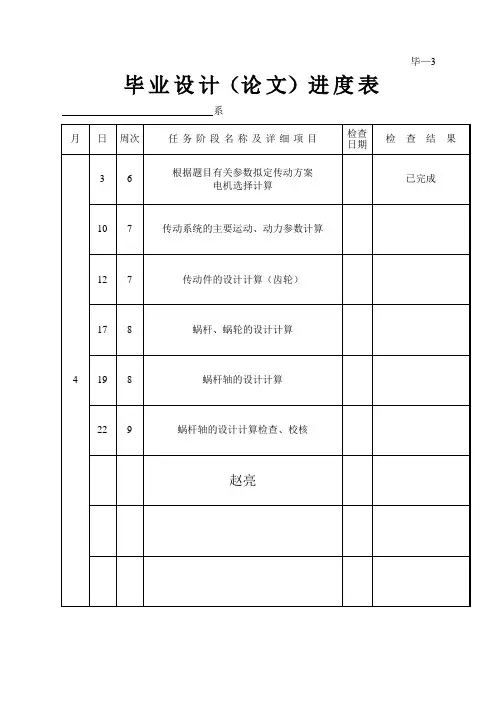 毕—3

毕业设计（论文）进度表

系

| 月 | 日 | 周次 | 任务阶段名称及详细项目 | 检查日期 | 检查结果 |
|---|---|---|---|---|---|
| 4 | 3 | 6 | 根据题目有关参数拟定传动方案 电机选择计算 | | 已完成 |
| | 10 | 7 | 传动系统的主要运动、动力参数计算 | | |
| | 12 | 7 | 传动件的设计计算（齿轮） | | |
| | 17 | 8 | 蜗杆、蜗轮的设计计算 | | |
| | 19 | 8 | 蜗杆轴的设计计算 | | |
| | 22 | 9 | 蜗杆轴的设计计算检查、校核 | | |
| | | | 赵亮 | | |
| | | | | | |
| | | | | | |